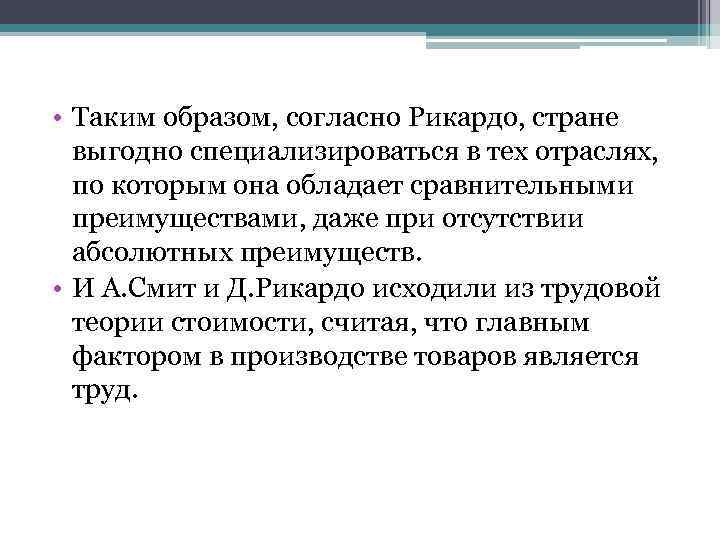 • Таким образом, согласно Рикардо, стране выгодно специализироваться в тех отраслях, по которым она обладает сравнительными преимуществами, даже при отсутствии абсолютных преимуществ.

• И А.Смит и Д.Рикардо исходили из трудовой теории стоимости, считая, что главным фактором в производстве товаров является труд.